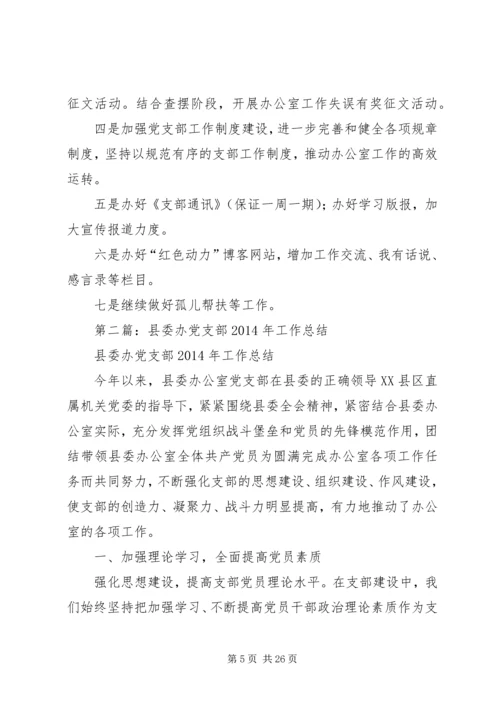 征文活动。结合查摆阶段，开展办公室工作失误有奖征文活动。

四是加强党支部工作制度建设，进一步完善和健全各项规章制度，坚持以规范有序的支部工作制度，推动办公室工作的高效运转。

五是办好《支部通讯》（保证一周一期）；办好学习版报，加大宣传报道力度。

六是办好“红色动力”博客网站，增加工作交流、我有话说、感言录等栏目。

七是继续做好孤儿帮扶等工作。

第二篇：县委办党支部2014年工作总结

县委办党支部2014年工作总结

今年以来，县委办公室党支部在县委的正确领导XX县区直属机关党委的指导下，紧紧围绕县委全会精神，紧密结合县委办公室实际，充分发挥党组织战斗堡垒和党员的先锋模范作用，团结带领县委办公室全体共产党员为圆满完成办公室各项工作任务而共同努力，不断强化支部的思想建设、组织建设、作风建设，使支部的创造力、凝聚力、战斗力明显提高，有力地推动了办公室的各项工作。

一、加强理论学习，全面提高党员素质

强化思想建设，提高支部党员理论水平。在支部建设中，我们始终坚持把加强学习、不断提高党员干部政治理论素质作为支

第5页 共26页